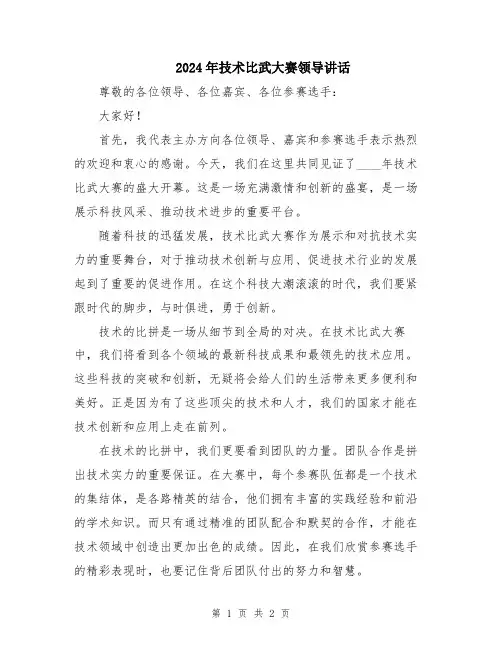 2024年技术比武大赛领导讲话

尊敬的各位领导、各位嘉宾、各位参赛选手：

大家好！

首先，我代表主办方向各位领导、嘉宾和参赛选手表示热烈的欢迎和衷心的感谢。今天，我们在这里共同见证了____年技术比武大赛的盛大开幕。这是一场充满激情和创新的盛宴，是一场展示科技风采、推动技术进步的重要平台。

随着科技的迅猛发展，技术比武大赛作为展示和对抗技术实力的重要舞台，对于推动技术创新与应用、促进技术行业的发展起到了重要的促进作用。在这个科技大潮滚滚的时代，我们要紧跟时代的脚步，与时俱进，勇于创新。

技术的比拼是一场从细节到全局的对决。在技术比武大赛中，我们将看到各个领域的最新科技成果和最领先的技术应用。这些科技的突破和创新，无疑将会给人们的生活带来更多便利和美好。正是因为有了这些顶尖的技术和人才，我们的国家才能在技术创新和应用上走在前列。

在技术的比拼中，我们更要看到团队的力量。团队合作是拼出技术实力的重要保证。在大赛中，每个参赛队伍都是一个技术的集结体，是各路精英的结合，他们拥有丰富的实践经验和前沿的学术知识。而只有通过精准的团队配合和默契的合作，才能在技术领域中创造出更加出色的成绩。因此，在我们欣赏参赛选手的精彩表现时，也要记住背后团队付出的努力和智慧。

第 1 页 共 2 页